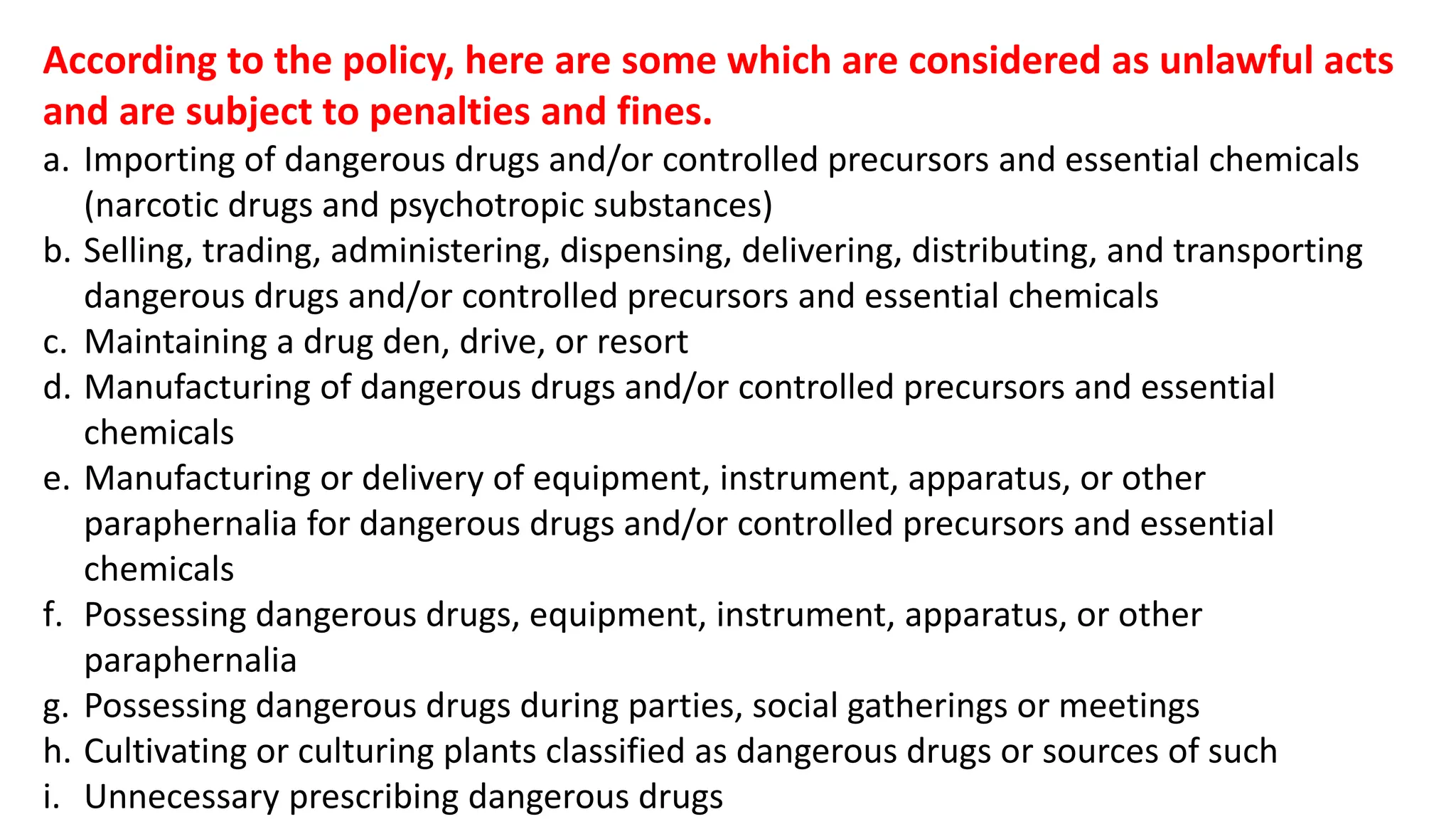 According to the policy, here are some which are considered as unlawful acts and are subject to penalties and fines.

a. Importing of dangerous drugs and/or controlled precursors and essential chemicals (narcotic drugs and psychotropic substances)
b. Selling, trading, administering, dispensing, delivering, distributing, and transporting dangerous drugs and/or controlled precursors and essential chemicals
c. Maintaining a drug den, drive, or resort
d. Manufacturing of dangerous drugs and/or controlled precursors and essential chemicals
e. Manufacturing or delivery of equipment, instrument, apparatus, or other paraphernalia for dangerous drugs and/or controlled precursors and essential chemicals
f. Possessing dangerous drugs, equipment, instrument, apparatus, or other paraphernalia
g. Possessing dangerous drugs during parties, social gatherings or meetings
h. Cultivating or culturing plants classified as dangerous drugs or sources of such
i. Unnecessary prescribing dangerous drugs